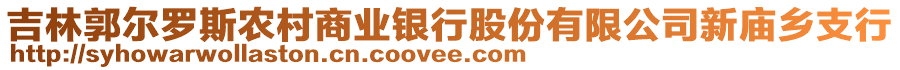 吉林郭尔罗斯农村商业银行股份有限公司新庙乡支行
http://syhowarwollaston.cn.coovee.com